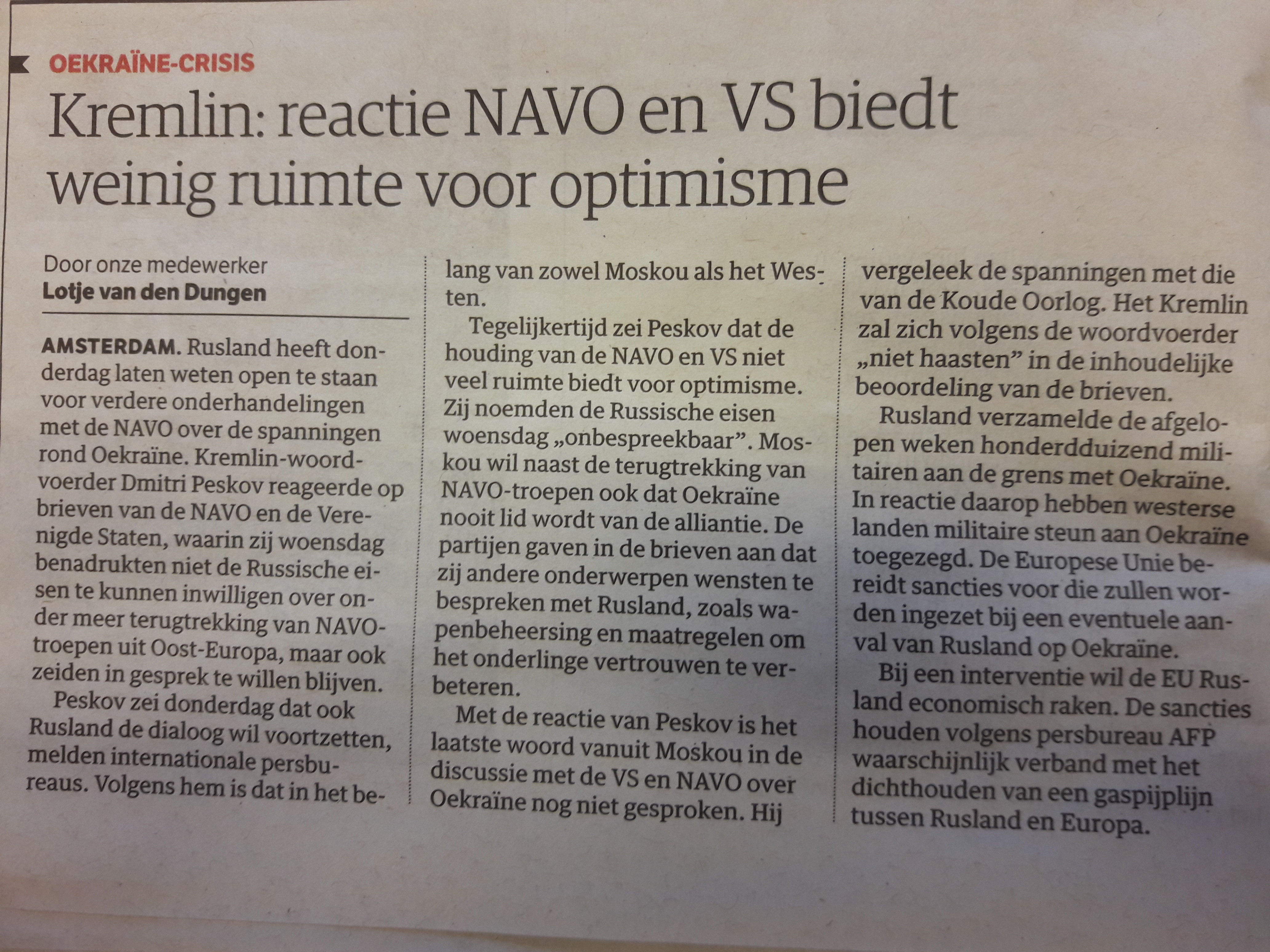 OEKRAÏNE-CRISIS

Kremlin: reactie NAVO en VS biedt weinig ruimte voor optimisme

Door onze medewerker
Lotje van den Dungen

AMSTERDAM. Rusland heeft donderdag laten weten open te staan voor verdere onderhandelingen met de NAVO over de spanningen rond Oekraïne. Kremlin-woordvoerder Dmitri Peskov reageerde op brieven van de NAVO en de Verenigde Staten, waarin zij woensdag benadrukten niet de Russische eisen te kunnen inwilligen over onder meer terugtrekking van NAVO-troepen uit Oost-Europa, maar ook zeiden in gesprek te willen blijven.

Peskov zei donderdag dat ook Rusland de dialoog wil voortzetten, melden internationale persbureaus. Volgens hem is dat in het belang van zowel Moskou als het Westen.

Tegelijkertijd zei Peskov dat de houding van de NAVO en VS niet veel ruimte biedt voor optimisme. Zij noemden de Russische eisen woensdag „onbespreekbaar”. Moskou wil naast de terugtrekking van NAVO-troepen ook dat Oekraïne nooit lid wordt van de alliantie. De partijen gaven in de brieven aan dat zij andere onderwerpen wensten te bespreken met Rusland, zoals wapenbeheersing en maatregelen om het onderlinge vertrouwen te verbeteren.

Met de reactie van Peskov is het laatste woord vanuit Moskou in de discussie met de VS en NAVO over Oekraïne nog niet gesproken. Hij vergeleek de spanningen met die van de Koude Oorlog. Het Kremlin zal zich volgens de woordvoerder „niet haasten” in de inhoudelijke beoordeling van de brieven.

Rusland verzamelde de afgelopen weken honderdduizend militairen aan de grens met Oekraïne. In reactie daarop hebben westerse landen militaire steun aan Oekraïne toegezegd. De Europese Unie bereidt sancties voor die zullen worden ingezet bij een eventuele aanval van Rusland op Oekraïne.

Bij een interventie wil de EU Rusland economisch raken. De sancties houden volgens persbureau AFP waarschijnlijk verband met het dichthouden van een gaspijplijn tussen Rusland en Europa.